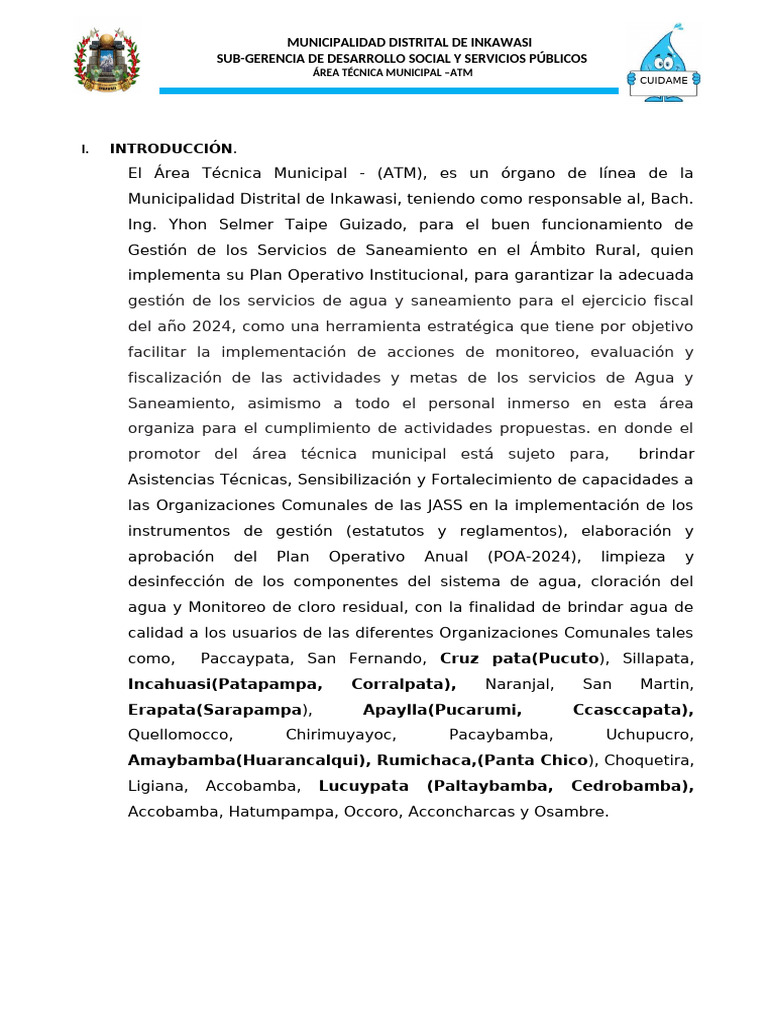 MUNICIPALIDAD DISTRITAL DE INKAWASI
SUB-GERENCIA DE DESARROLLO SOCIAL Y SERVICIOS PÚBLICOS
ÁREA TÉCNICA MUNICIPAL –ATM

CUIDAME

I. INTRODUCCIÓN.

El Área Técnica Municipal - (ATM), es un órgano de línea de la Municipalidad Distrital de Inkawasi, teniendo como responsable al, Bach. Ing. Yhon Selmer Taipe Guizado, para el buen funcionamiento de Gestión de los Servicios de Saneamiento en el Ámbito Rural, quien implementa su Plan Operativo Institucional, para garantizar la adecuada gestión de los servicios de agua y saneamiento para el ejercicio fiscal del año 2024, como una herramienta estratégica que tiene por objetivo facilitar la implementación de acciones de monitoreo, evaluación y fiscalización de las actividades y metas de los servicios de Agua y Saneamiento, asimismo a todo el personal inmerso en esta área organiza para el cumplimiento de actividades propuestas. en donde el promotor del área técnica municipal está sujeto para, brindar Asistencias Técnicas, Sensibilización y Fortalecimiento de capacidades a las Organizaciones Comunales de las JASS en la implementación de los instrumentos de gestión (estatutos y reglamentos), elaboración y aprobación del Plan Operativo Anual (POA-2024), limpieza y desinfección de los componentes del sistema de agua, cloración del agua y Monitoreo de cloro residual, con la finalidad de brindar agua de calidad a los usuarios de las diferentes Organizaciones Comunales tales como, Paccaypata, San Fernando, Cruz pata(Pucuto), Sillapata, Incahuasi(Patapampa, Corralpata), Naranjal, San Martin, Erapata(Sarapampa), Apaylla(Pucarumi, Ccasccapata), Quellomocco, Chirimuyayoc, Pacaybamba, Uchupucro, Amaybamba(Huarancalqui), Rumichaca,(Panta Chico), Choquetira, Ligiana, Accobamba, Lucuypata (Paltaybamba, Cedrobamba), Accobamba, Hatumpampa, Occoro, Acconcharcas y Osambre.